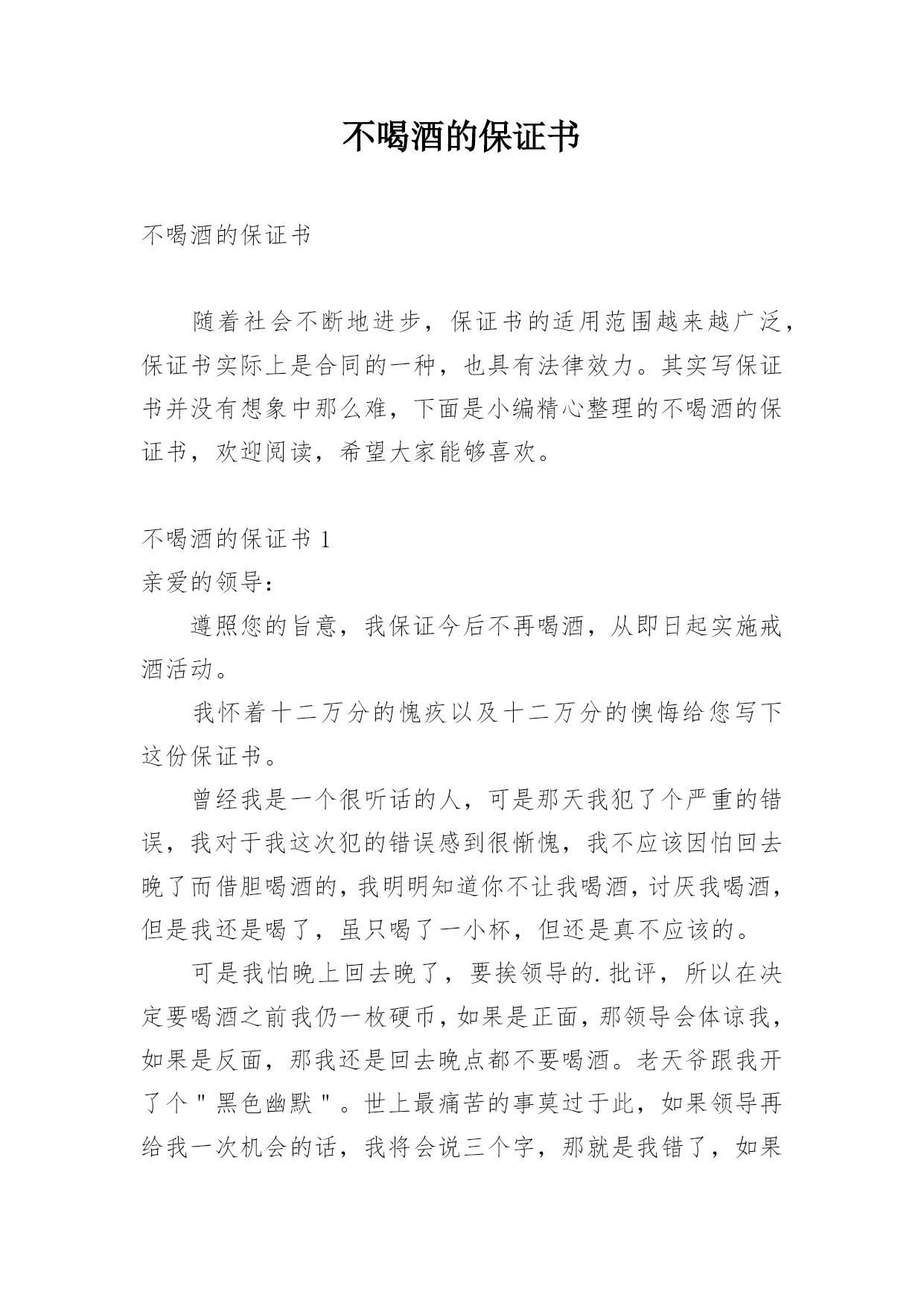 不喝酒的保证书

不喝酒的保证书

随着社会不断地进步，保证书的适用范围越来越广泛，保证书实际上是合同的一种，也具有法律效力。其实写保证书并没有想象中那么难，下面是小编精心整理的不喝酒的保证书，欢迎阅读，希望大家能够喜欢。

不喝酒的保证书 1

亲爱的领导：

遵照您的旨意，我保证今后不再喝酒，从即日起实施戒酒活动。

我怀着十二万分的愧疚以及十二万分的懊悔给您写下这份保证书。

曾经我是一个很听话的人，可是那天我犯了个严重的错误，我对于我这次犯的错误感到很惭愧，我不应该因怕回去晚了而借胆喝酒的，我明明知道你不让我喝酒，讨厌我喝酒，但是我还是喝了，虽只喝了一小杯，但还是真不应该的。

可是我怕晚上回去晚了，要挨领导的.批评，所以在决定要喝酒之前我仍一枚硬币，如果是正面，那领导会体谅我，如果是反面，那我还是回去晚点都不要喝酒。老天爷跟我开了个＂黑色幽默＂。世上最痛苦的事莫过于此，如果领导再给我一次机会的话，我将会说三个字，那就是我错了，如果